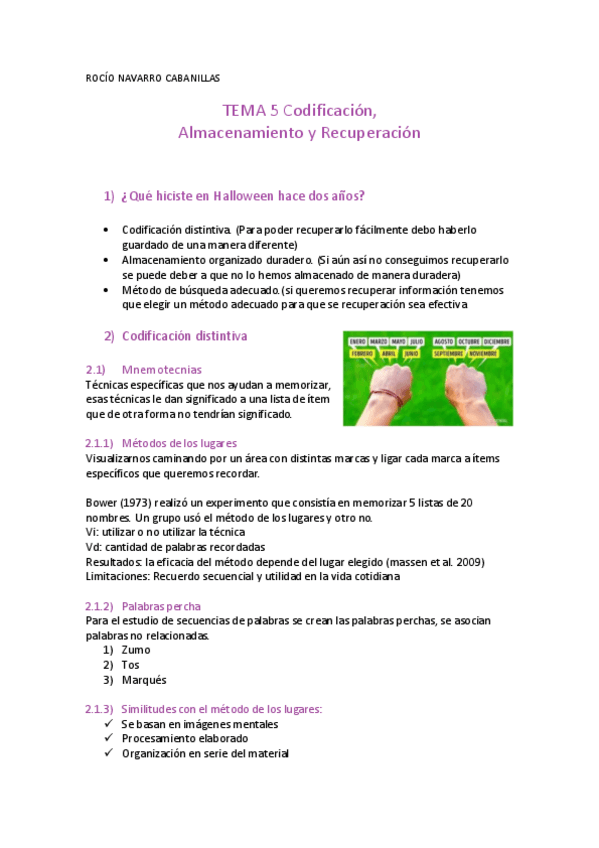 ROCÍO NAVARRO CABANILLAS

TEMA 5 Codificación, Almacenamiento y Recuperación

1) ¿Qué hiciste en Halloween hace dos años?

• Codificación distintiva. (Para poder recuperarlo fácilmente debo haberlo guardado de una manera diferente)
• Almacenamiento organizado duradero. (Si aún así no conseguimos recuperarlo se puede deber a que no lo hemos almacenado de manera duradera)
• Método de búsqueda adecuado. (si queremos recuperar información tenemos que elegir un método adecuado para que se recuperación sea efectiva

2) Codificación distintiva

ENERO MARZO MAYO JULIO AGOSTO OCTUBRE DICIEMBRE
FEBRERO ABRIL JUNIO SEPTIEMBRE NOVIEMBRE

2.1) Mnemotecnias
Técnicas específicas que nos ayudan a memorizar, esas técnicas le dan significado a una lista de ítem que de otra forma no tendrían significado.

2.1.1) Métodos de los lugares
Visualizarnos caminando por un área con distintas marcas y ligar cada marca a ítems específicos que queremos recordar.

Bower (1973) realizó un experimento que consistía en memorizar 5 listas de 20 nombres. Un grupo usó el método de los lugares y otro no.
Vi: utilizar o no utilizar la técnica
Vd: cantidad de palabras recordadas
Resultados: la eficacia del método depende del lugar elegido (massen et al. 2009)
Limitaciones: Recuerdo secuencial y utilidad en la vida cotidiana

2.1.2) Palabras percha
Para el estudio de secuencias de palabras se crean las palabras perchas, se asocian palabras no relacionadas.
1) Zumo
2) Tos
3) Marqués

2.1.3) Similitudes con el método de los lugares:
✓ Se basan en imágenes mentales
✓ Procesamiento elaborado
✓ Organización en serie del material